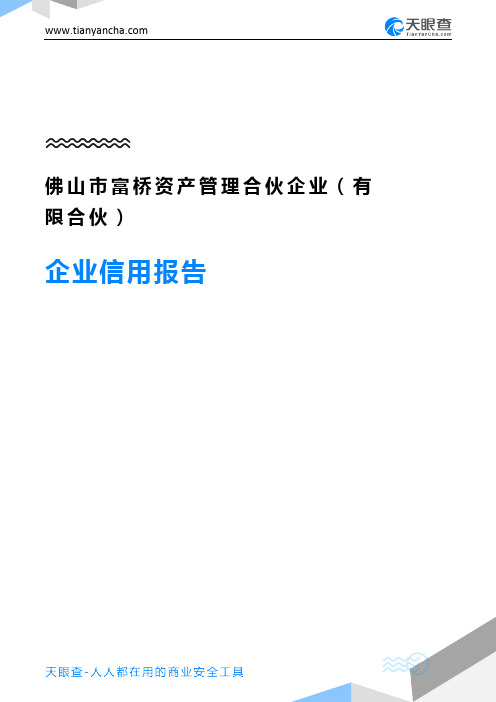 www.tianyancha.com

天眼查
TianYanCha.com

佛山市富桥资产管理合伙企业（有限合伙）

企业信用报告

天眼查-人人都在用的商业安全工具